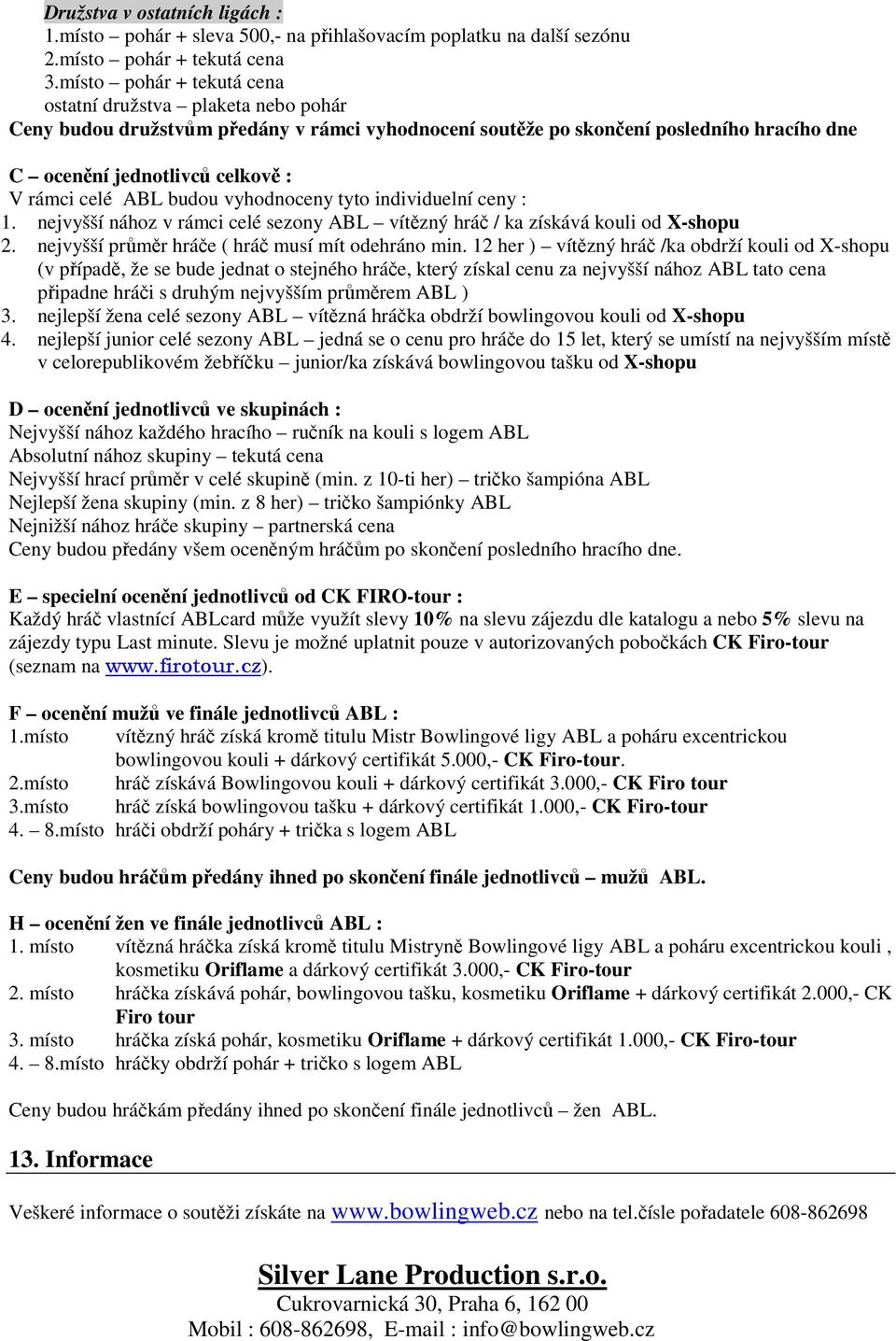 Družstva v ostatních ligách :
1.místo – pohár + sleva 500,- na přihlašovacím poplatku na další sezónu
2.místo – pohár + tekutá cena
3.místo – pohár + tekutá cena
ostatní družstva – plaketa nebo pohár
Ceny budou družstvům předány v rámci vyhodnocení soutěže po skončení posledního hracího dne

C – ocenění jednotlivců celkově :
V rámci celé ABL budou vyhodnoceny tyto individuelní ceny :
1. nejvyšší nához v rámci celé sezony ABL – vítězný hráč / ka získává kouli od X-shopu
2. nejvyšší průměr hráče ( hráč musí mít odehráno min. 12 her ) – vítězný hráč /ka obdrží kouli od X-shopu (v případě, že se bude jednat o stejného hráče, který získal cenu za nejvyšší nához ABL tato cena připadne hráči s druhým nejvyšším průměrem ABL )
3. nejlepší žena celé sezony ABL – vítězná hráčka obdrží bowlingovou kouli od X-shopu
4. nejlepší junior celé sezony ABL – jedná se o cenu pro hráče do 15 let, který se umístí na nejvyšším místě v celorepublikovém žebříčku – junior/ka získává bowlingovou tašku od X-shopu

D – ocenění jednotlivců ve skupinách :
Nejvyšší nához každého hracího – ručník na kouli s logem ABL
Absolutní nához skupiny – tekutá cena
Nejvyšší hrací průměr v celé skupině (min. z 10-ti her) – tričko šampióna ABL
Nejlepší žena skupiny (min. z 8 her) – tričko šampiónky ABL
Nejnižší nához hráče skupiny – partnerská cena
Ceny budou předány všem oceněným hráčům po skončení posledního hracího dne.

E – specielní ocenění jednotlivců od CK FIRO-tour :
Každý hráč vlastnící ABLcard může využít slevy 10% na slevu zájezdu dle katalogu a nebo 5% slevu na zájezdy typu Last minute. Slevu je možné uplatnit pouze v autorizovaných pobočkách CK Firo-tour (seznam na www.firotour.cz).

F – ocenění mužů ve finále jednotlivců ABL :
1.místo vítězný hráč získá kromě titulu Mistr Bowlingové ligy ABL a poháru excentrickou bowlingovou kouli + dárkový certifikát 5.000,- CK Firo-tour.
2.místo hráč získává Bowlingovou kouli + dárkový certifikát 3.000,- CK Firo tour
3.místo hráč získá bowlingovou tašku + dárkový certifikát 1.000,- CK Firo-tour
4. – 8.místo hráči obdrží poháry + trička s logem ABL

Ceny budou hráčům předány ihned po skončení finále jednotlivců – mužů ABL.

H – ocenění žen ve finále jednotlivců ABL :
1. místo vítězná hráčka získá kromě titulu Mistryně Bowlingové ligy ABL a poháru excentrickou kouli , kosmetiku Oriflame a dárkový certifikát 3.000,- CK Firo-tour
2. místo hráčka získává pohár, bowlingovou tašku, kosmetiku Oriflame + dárkový certifikát 2.000,- CK Firo tour
3. místo hráčka získá pohár, kosmetiku Oriflame + dárkový certifikát 1.000,- CK Firo-tour
4. – 8.místo hráčky obdrží pohár + tričko s logem ABL

Ceny budou hráčkám předány ihned po skončení finále jednotlivců – žen ABL.

13. Informace

Veškeré informace o soutěži získáte na www.bowlingweb.cz nebo na tel.čísle pořadatele 608-862698

Silver Lane Production s.r.o.
Cukrovarnická 30, Praha 6, 162 00
Mobil : 608-862698, E-mail : info@bowlingweb.cz